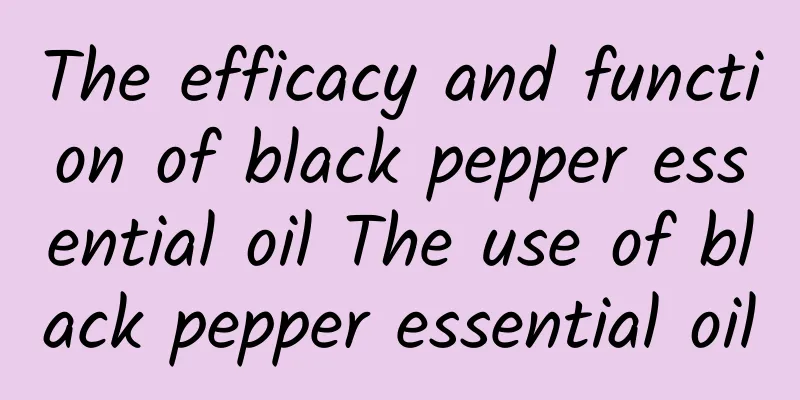 The efficacy and function of black pepper essential oil The use of black pepper essential oil